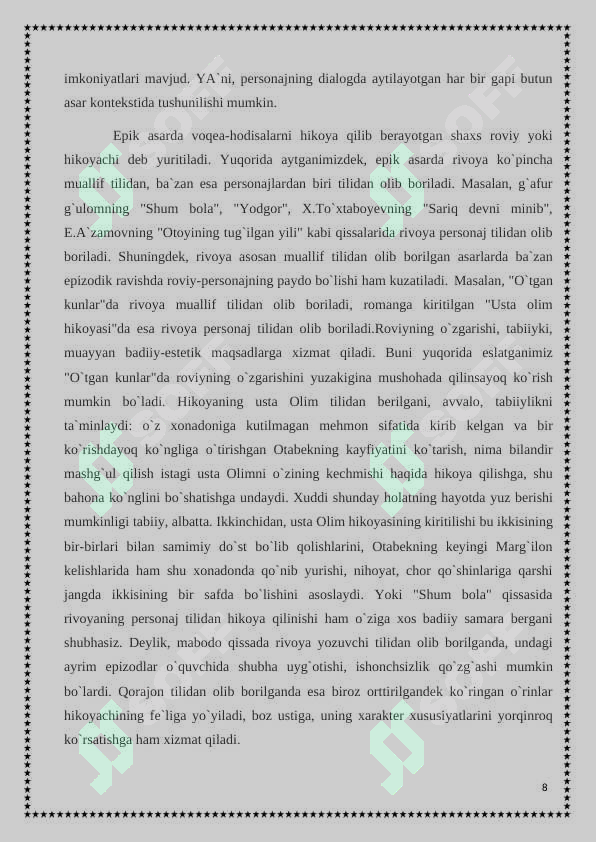 imkoniyatlari mavjud. YA`ni, personajning dialogda aytilayotgan har bir gapi butun asar kontekstida tushunilishi mumkin.

Epik asarda voqea-hodisalarni hikoya qilib berayotgan shaxs roviy yoki hikoyachi deb yuritiladi. Yuqorida aytganimizdek, epik asarda rivoya ko`pincha muallif tilidan, ba`zan esa personajlardan biri tilidan olib boriladi. Masalan, g`afur g`ulomning "Shum bola", "Yodgor", X.To`xtaboyevning "Sariq devni minib", E.A`zamovning "Otoyining tug`ilgan yili" kabi qissalarida rivoya personaj tilidan olib boriladi. Shuningdek, rivoya asosan muallif tilidan olib borilgan asarlarda ba`zan epizodik ravishda roviy-personajning paydo bo`lishi ham kuzatiladi. Masalan, "O`tgan kunlar"da rivoya muallif tilidan olib boriladi, romanga kiritilgan "Usta olim hikoyasi"da esa rivoya personaj tilidan olib boriladi.Roviyning o`zgarishi, tabiiyki, muayyan badiiy-estetik maqsadlarga xizmat qiladi. Buni yuqorida eslatganimiz "O`tgan kunlar"da roviyning o`zgarishini yuzakigina mushohada qilinsayoq ko`rish mumkin bo`ladi. Hikoyaning usta Olim tilidan berilgani, avvalo, tabiiylikni ta`minlaydi: o`z xonadoniga kutilmagan mehmon sifatida kirib kelgan va bir ko`rishdayoq ko`ngliga o`tirishgan Otabekning kayfiyatini ko`tarish, nima bilandir mashg`ul qilish istagi usta Olimni o`zining kechmishi haqida hikoya qilishga, shu bahona ko`nglini bo`shatishga undaydi. Xuddi shunday holatning hayotda yuz berishi mumkinligi tabiiy, albatta. Ikkinchidan, usta Olim hikoyasining kiritilishi bu ikkisining bir-birlari bilan samimiy do`st bo`lib qolishlarini, Otabekning keyingi Marg`ilon kelishlarida ham shu xonadonda qo`nib yurishi, nihoyat, chor qo`shinlariga qarshi jangda ikkisining bir safda bo`lishini asoslaydi. Yoki "Shum bola" qissasida rivoyaning personaj tilidan hikoya qilinishi ham o`ziga xos badiiy samara bergani shubhasiz. Deylik, mabodo qissada rivoya yozuvchi tilidan olib borilganda, undagi ayrim epizodlar o`quvchida shubha uyg`otishi, ishonchsizlik qo`zg`ashi mumkin bo`lardi. Qorajon tilidan olib borilganda esa biroz orttirilgandek ko`ringan o`rinlar hikoyachining fe`liga yo`yiladi, boz ustiga, uning xarakter xususiyatlarini yorqinroq ko`rsatishga ham xizmat qiladi.

8